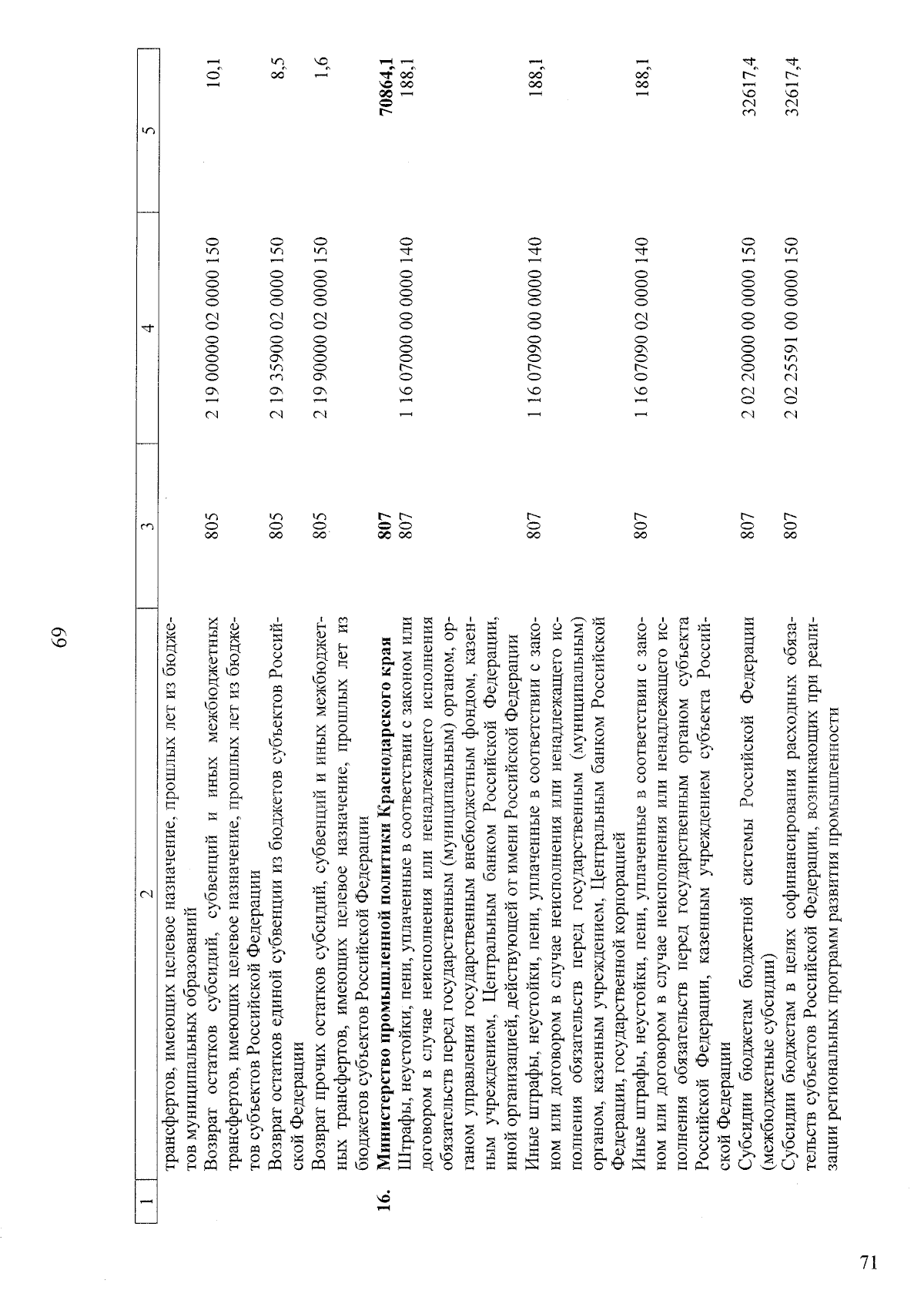 69

| 1 | 2 | 3 | 4 | 5 |
|---|---|---|---|---|
|  | трансфертов, имеющих целевое назначение, прошлых лет из бюджетов муниципальных образований |  |  |  |
|  | Возврат остатков субсидий, субвенций и иных межбюджетных трансфертов, имеющих целевое назначение, прошлых лет из бюджетов субъектов Российской Федерации | 805 | 2 19 00000 02 0000 150 | 10,1 |
|  | Возврат остатков единой субвенции из бюджетов субъектов Российской Федерации | 805 | 2 19 35900 02 0000 150 | 8,5 |
|  | Возврат прочих остатков субсидий, субвенций и иных межбюджетных трансфертов, имеющих целевое назначение, прошлых лет из бюджетов субъектов Российской Федерации | 805 | 2 19 90000 02 0000 150 | 1,6 |
| 16. | Министерство промышленной политики Краснодарского края | 807 |  | 70864,1 |
|  | Штрафы, неустойки, пени, уплаченные в соответствии с законом или договором в случае неисполнения или ненадлежащего исполнения обязательств перед государственным (муниципальным) органом, органом управления государственным внебюджетным фондом, казенным учреждением, Центральным банком Российской Федерации, иной организацией, действующей от имени Российской Федерации | 807 | 1 16 07000 00 0000 140 | 188,1 |
|  | Иные штрафы, неустойки, пени, уплаченные в соответствии с законом или договором в случае неисполнения или ненадлежащего исполнения обязательств перед государственным (муниципальным) органом, казенным учреждением, Центральным банком Российской Федерации, государственной корпорацией | 807 | 1 16 07090 00 0000 140 | 188,1 |
|  | Иные штрафы, неустойки, пени, уплаченные в соответствии с законом или договором в случае неисполнения или ненадлежащего исполнения обязательств перед государственным органом субъекта Российской Федерации, казенным учреждением субъекта Российской Федерации | 807 | 1 16 07090 02 0000 140 | 188,1 |
|  | Субсидии бюджетам бюджетной системы Российской Федерации (межбюджетные субсидии) | 807 | 2 02 20000 00 0000 150 | 32617,4 |
|  | Субсидии бюджетам в целях софинансирования расходных обязательств субъектов Российской Федерации, возникающих при реализации региональных программ развития промышленности | 807 | 2 02 25591 00 0000 150 | 32617,4 |

71